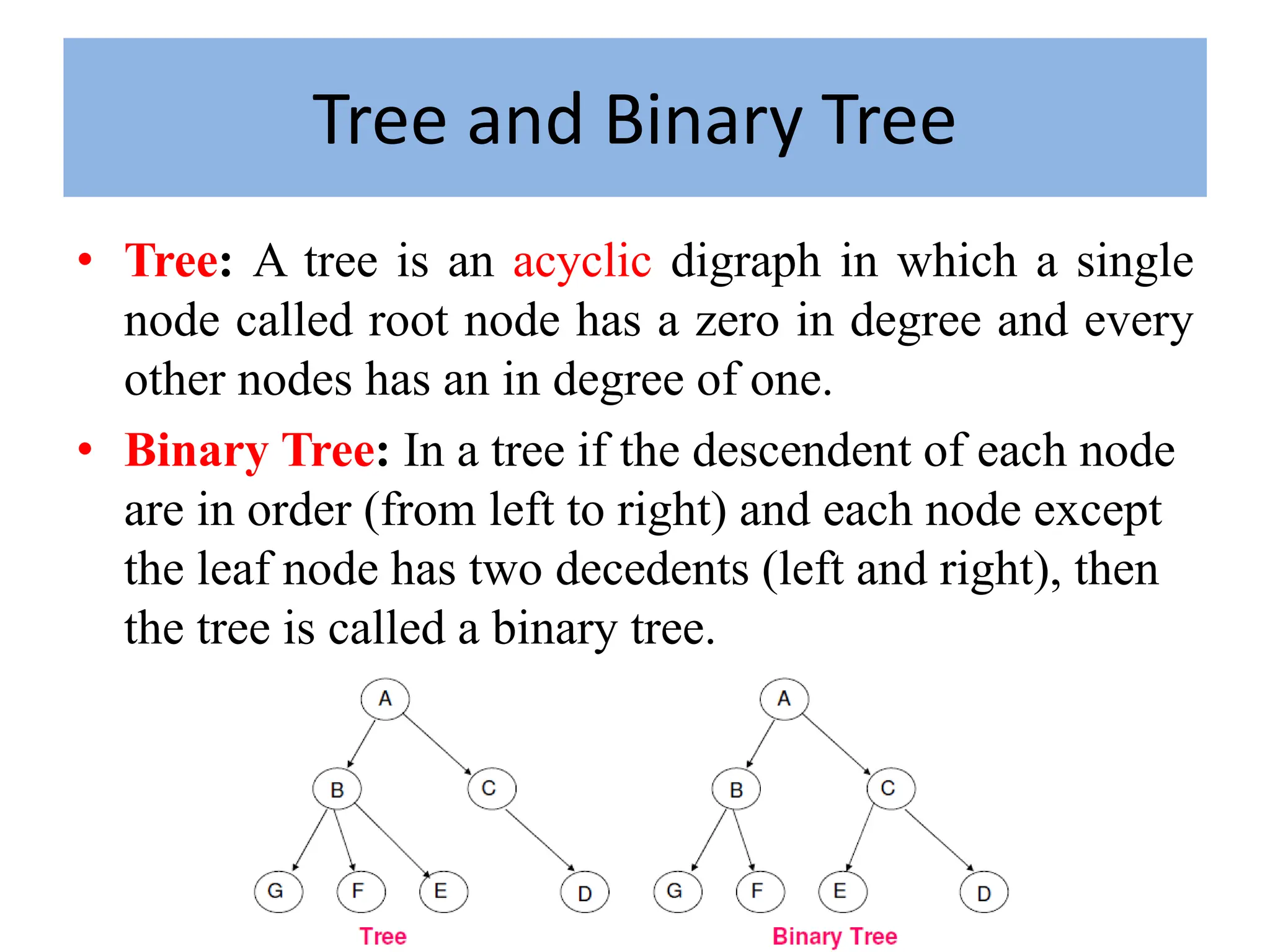 Tree and Binary Tree

• Tree: A tree is an acyclic digraph in which a single node called root node has a zero in degree and every other nodes has an in degree of one.

• Binary Tree: In a tree if the descendent of each node are in order (from left to right) and each node except the leaf node has two decedents (left and right), then the tree is called a binary tree.

A
B C
G F E D
Tree

A
B C
G F E D
Binary Tree